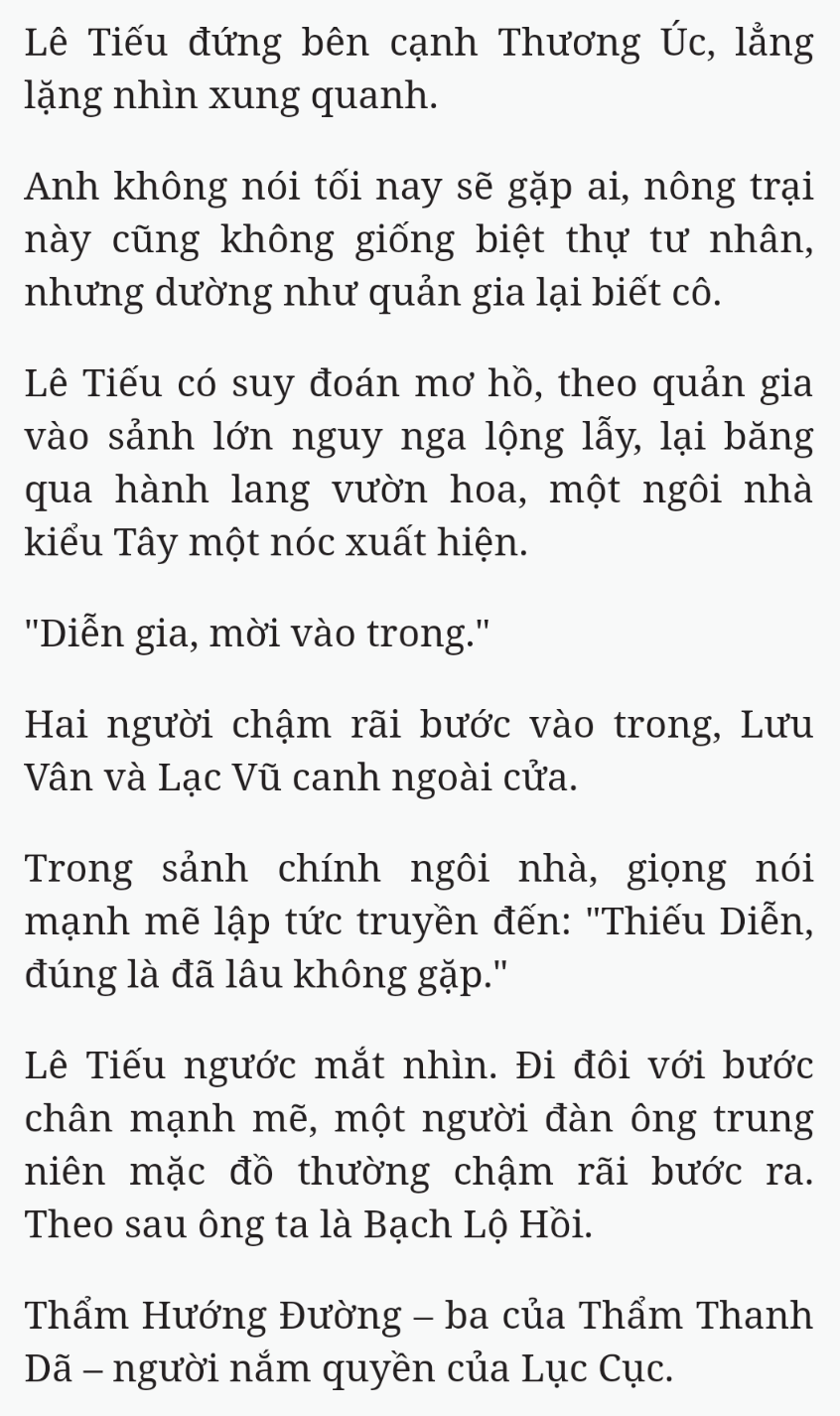 Lê Tiếu đứng bên cạnh Thương Úc, lẳng lặng nhìn xung quanh.

Anh không nói tối nay sẽ gặp ai, nông trại này cũng không giống biệt thự tư nhân, nhưng dường như quản gia lại biết cô.

Lê Tiếu có suy đoán mơ hồ, theo quản gia vào sảnh lớn nguy nga lộng lẫy, lại băng qua hành lang vườn hoa, một ngôi nhà kiểu Tây một nóc xuất hiện.

"Diễn gia, mời vào trong."

Hai người chậm rãi bước vào trong, Lưu Vân và Lạc Vũ canh ngoài cửa.

Trong sảnh chính ngôi nhà, giọng nói mạnh mẽ lập tức truyền đến: "Thiếu Diễn, đúng là đã lâu không gặp."

Lê Tiếu ngước mắt nhìn. Đi đôi với bước chân mạnh mẽ, một người đàn ông trung niên mặc đồ thường chậm rãi bước ra. Theo sau ông ta là Bạch Lộ Hồi.

Thẩm Hướng Đường – ba của Thẩm Thanh Dã – người nắm quyền của Lục Cục.